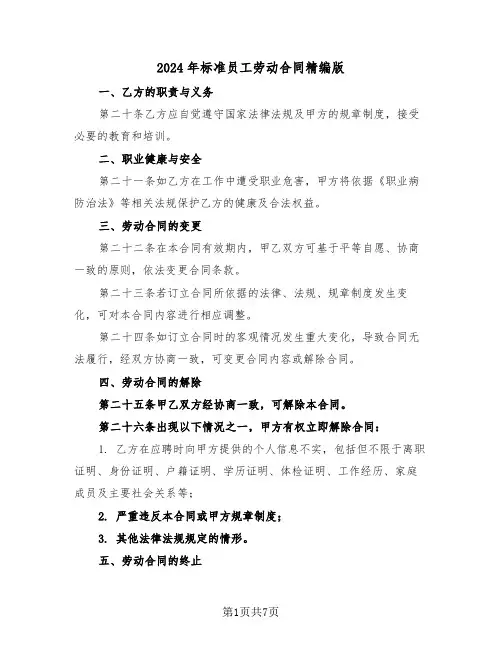 2024年标准员工劳动合同精编版

一、乙方的职责与义务

第二十条乙方应自觉遵守国家法律法规及甲方的规章制度，接受必要的教育和培训。

二、职业健康与安全

第二十一条如乙方在工作中遭受职业危害，甲方将依据《职业病防治法》等相关法规保护乙方的健康及合法权益。

三、劳动合同的变更

第二十二条在本合同有效期内，甲乙双方可基于平等自愿、协商一致的原则，依法变更合同条款。

第二十三条若订立合同所依据的法律、法规、规章制度发生变化，可对本合同内容进行相应调整。

第二十四条如订立合同时的客观情况发生重大变化，导致合同无法履行，经双方协商一致，可变更合同内容或解除合同。

四、劳动合同的解除

第二十五条甲乙双方经协商一致，可解除本合同。

第二十六条出现以下情况之一，甲方有权立即解除合同：

1. 乙方在应聘时向甲方提供的个人信息不实，包括但不限于离职证明、身份证明、户籍证明、学历证明、体检证明、工作经历、家庭成员及主要社会关系等；

2. 严重违反本合同或甲方规章制度；

3. 其他法律法规规定的情形。

五、劳动合同的终止

第1页共7页